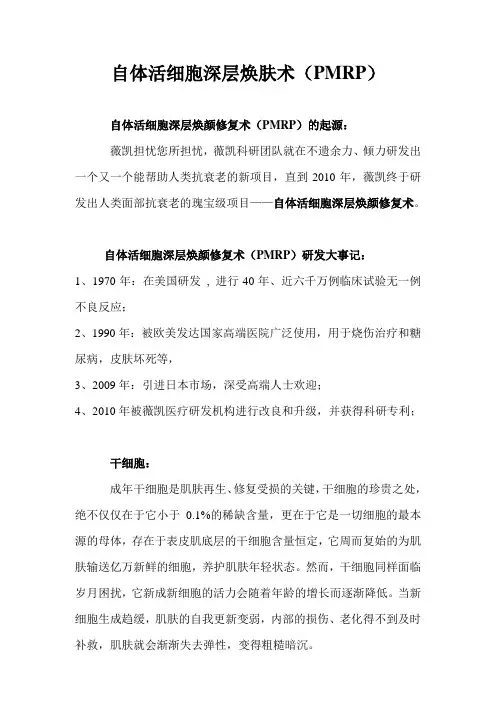 自体活细胞深层焕肤术（PMRP）

自体活细胞深层焕颜修复术（PMRP）的起源：

薇凯担忧您所担忧，薇凯科研团队就在不遗余力、倾力研发出一个又一个能帮助人类抗衰老的新项目，直到 2010 年，薇凯终于研发出人类面部抗衰老的瑰宝级项目——自体活细胞深层焕颜修复术。

自体活细胞深层焕颜修复术（PMRP）研发大事记：

1、1970 年：在美国研发，进行 40 年、近六千万例临床试验无一例不良反应；

2、1990 年：被欧美发达国家高端医院广泛使用，用于烧伤治疗和糖尿病，皮肤坏死等，

3、2009 年：引进日本市场，深受高端人士欢迎；

4、2010 年被薇凯医疗研发机构进行改良和升级，并获得科研专利；

干细胞：

成年干细胞是肌肤再生、修复受损的关键，干细胞的珍贵之处，绝不仅仅在于它小于 0.1%的稀缺含量，更在于它是一切细胞的最本源的母体，存在于表皮肌底层的干细胞含量恒定，它周而复始的为肌肤输送亿万新鲜的细胞，养护肌肤年轻状态。然而，干细胞同样面临岁月困扰，它新成新细胞的活力会随着年龄的增长而逐渐降低。当新细胞生成趋缓，肌肤的自我更新变弱，内部的损伤、老化得不到及时补救，肌肤就会渐渐失去弹性，变得粗糙暗沉。